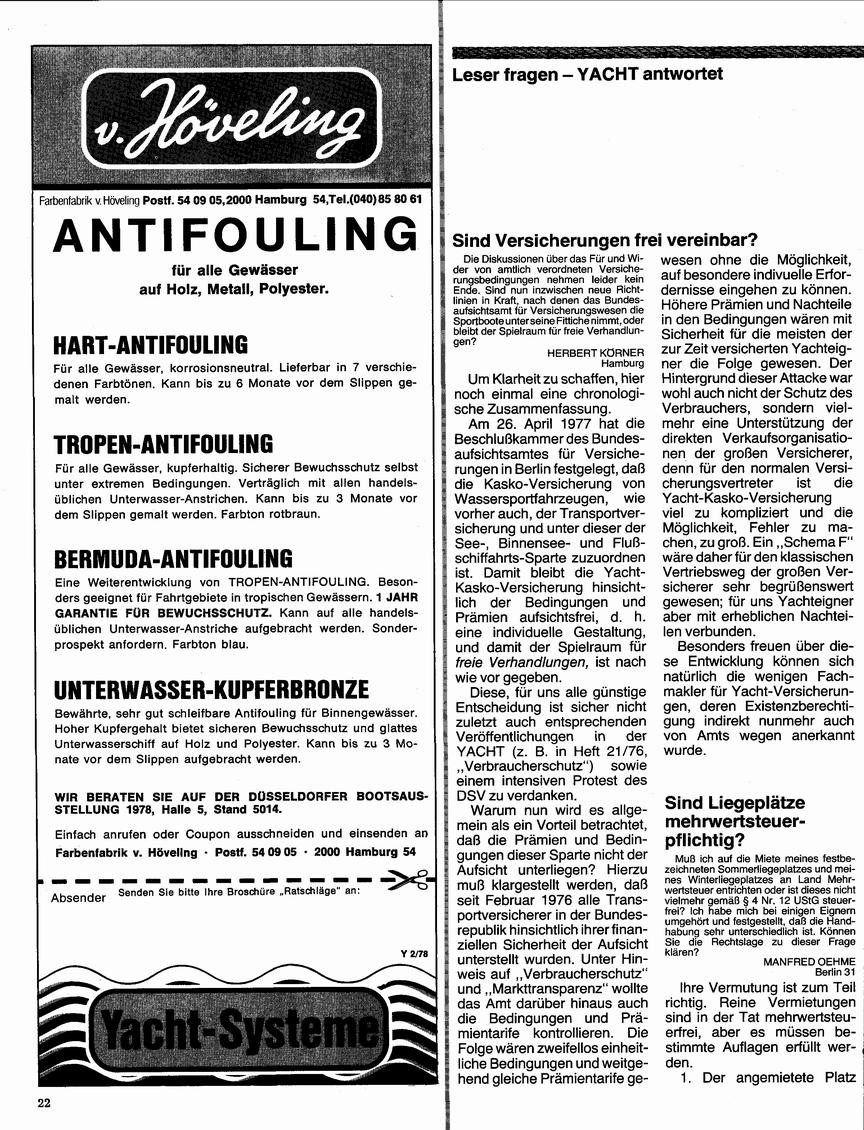 v. Höveling

Farbenfabrik v. Höveling Postf. 54 09 05, 2000 Hamburg 54, Tel. (040) 85 80 61

ANTIFOULING

für alle Gewässer
auf Holz, Metall, Polyester.

HART-ANTIFOULING

Für alle Gewässer, korrosionsneutral. Lieferbar in 7 verschiedenen Farbtönen. Kann bis zu 6 Monate vor dem Slippen gemalt werden.

TROPEN-ANTIFOULING

Für alle Gewässer, kupferhaltig. Sicherer Bewuchsschutz selbst unter extremen Bedingungen. Verträglich mit allen handelsüblichen Unterwasser-Anstrichen. Kann bis zu 3 Monate vor dem Slippen gemalt werden. Farbton rotbraun.

BERMUDA-ANTIFOULING

Eine Weiterentwicklung von TROPEN-ANTIFOULING. Besonders geeignet für Fahrtgebiete in tropischen Gewässern. 1 JAHR GARANTIE FÜR BEWUCHSSCHUTZ. Kann auf alle handelsüblichen Unterwasser-Anstriche aufgebracht werden. Sonderprospekt anfordern. Farbton blau.

UNTERWASSER-KUPFERBRONZE

Bewährte, sehr gut schleifbare Antifouling für Binnengewässer. Hoher Kupfergehalt bietet sicheren Bewuchsschutz und glattes Unterwasserschiff auf Holz und Polyester. Kann bis zu 3 Monate vor dem Slippen aufgebracht werden.

WIR BERATEN SIE AUF DER DÜSSELDORFER BOOTSAUSSTELLUNG 1978, Halle 5, Stand 5014.

Einfach anrufen oder Coupon ausschneiden und einsenden an
Farbenfabrik v. Höveling · Postf. 54 09 05 · 2000 Hamburg 54

Absender Senden Sie bitte Ihre Broschüre „Ratschläge" an:

Y 2/78

Yacht-Systeme

22

Leser fragen – YACHT antwortet

Sind Versicherungen frei vereinbar?

Die Diskussionen über das Für und Wider von amtlich verordneten Versicherungsbedingungen nehmen leider kein Ende. Sind nun inzwischen neue Richtlinien in Kraft, nach denen das Bundesaufsichtsamt für Versicherungswesen die Sportboote unter seine Fittiche nimmt, oder bleibt der Spielraum für freie Verhandlungen?

HERBERT KÖRNER
Hamburg

Um Klarheit zu schaffen, hier noch einmal eine chronologische Zusammenfassung.

Am 26. April 1977 hat die Beschlußkammer des Bundesaufsichtsamtes für Versicherungen in Berlin festgelegt, daß die Kasko-Versicherung von Wassersportfahrzeugen, wie vorher auch, der Transportversicherung und unter dieser der See-, Binnensee- und Flußschiffahrts-Sparte zuzuordnen ist. Damit bleibt die Yacht-Kasko-Versicherung hinsichtlich der Bedingungen und Prämien aufsichtsfrei, d. h. eine individuelle Gestaltung, und damit der Spielraum für freie Verhandlungen, ist nach wie vor gegeben.

Diese, für uns alle günstige Entscheidung ist sicher nicht zuletzt auch entsprechenden Veröffentlichungen in der YACHT (z. B. in Heft 21/76, „Verbraucherschutz") sowie einem intensiven Protest des DSV zu verdanken.

Warum nun wird es allgemein als ein Vorteil betrachtet, daß die Prämien und Bedingungen dieser Sparte nicht der Aufsicht unterliegen? Hierzu muß klargestellt werden, daß seit Februar 1976 alle Transportversicherer in der Bundesrepublik hinsichtlich ihrer finanziellen Sicherheit der Aufsicht unterstellt wurden. Unter Hinweis auf „Verbraucherschutz" und „Markttransparenz" wollte das Amt darüber hinaus auch die Bedingungen und Prämientarife kontrollieren. Die Folge wären zweifellos einheitliche Bedingungen und weitgehend gleiche Prämientarife gewesen ohne die Möglichkeit, auf besondere indivuelle Erfordernisse eingehen zu können. Höhere Prämien und Nachteile in den Bedingungen wären mit Sicherheit für die meisten der zur Zeit versicherten Yachteigner die Folge gewesen. Der Hintergrund dieser Attacke war wohl auch nicht der Schutz des Verbrauchers, sondern vielmehr eine Unterstützung der direkten Verkaufsorganisationen der großen Versicherer, denn für den normalen Versicherungsvertreter ist die Yacht-Kasko-Versicherung viel zu kompliziert und die Möglichkeit, Fehler zu machen, zu groß. Ein „Schema F" wäre daher für den klassischen Vertriebsweg der großen Versicherer sehr begrüßenswert gewesen; für uns Yachteigner aber mit erheblichen Nachteilen verbunden.

Besonders freuen über diese Entwicklung können sich natürlich die wenigen Fachmakler für Yacht-Versicherungen, deren Existenzberechtigung indirekt nunmehr auch von Amts wegen anerkannt wurde.

Sind Liegeplätze mehrwertsteuerpflichtig?

Muß ich auf die Miete meines festbezeichneten Sommerliegeplatzes und meines Winterliegeplatzes an Land Mehrwertsteuer entrichten oder ist dieses nicht vielmehr gemäß § 4 Nr. 12 UStG steuerfrei? Ich habe mich bei einigen Eignern umgehört und festgestellt, daß die Handhabung sehr unterschiedlich ist. Können Sie die Rechtslage zu dieser Frage klären?

MANFRED OEHME
Berlin 31

Ihre Vermutung ist zum Teil richtig. Reine Vermietungen sind in der Tat mehrwertsteuerfrei, aber es müssen bestimmte Auflagen erfüllt werden.

1. Der angemietete Platz